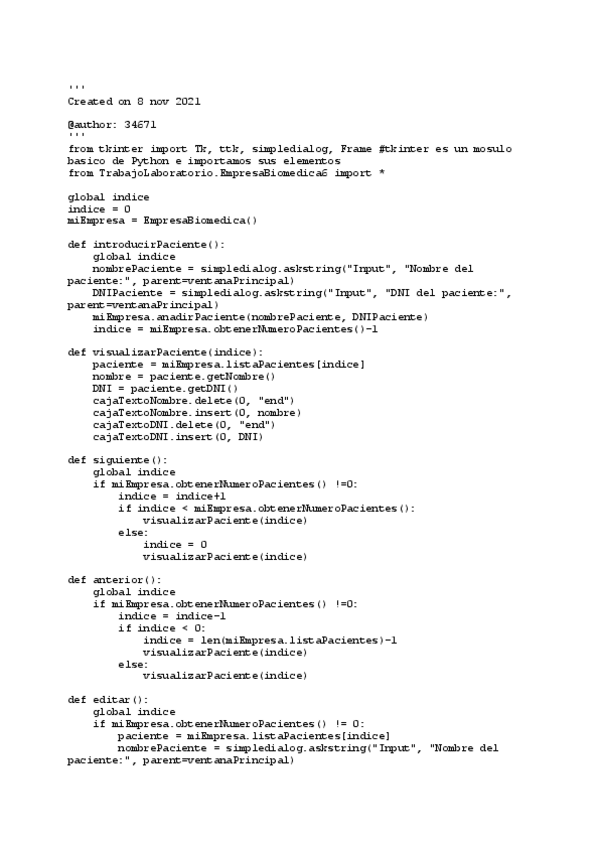 '''
Created on 8 nov 2021

@author: 34671
'''
from tkinter import Tk, ttk, simpledialog, Frame #tkinter es un mosulo basico de Python e importamos sus elementos
from TrabajoLaboratorio.EmpresaBiomedica6 import *

global indice
indice = 0
miEmpresa = EmpresaBiomedica()

def introducirPaciente():
    global indice
    nombrePaciente = simpledialog.askstring("Input", "Nombre del paciente:", parent=ventanaPrincipal)
    DNIPaciente = simpledialog.askstring("Input", "DNI del paciente:", parent=ventanaPrincipal)
    miEmpresa.anadirPaciente(nombrePaciente, DNIPaciente)
    indice = miEmpresa.obtenerNumeroPacientes()-1

def visualizarPaciente(indice):
    paciente = miEmpresa.listaPacientes[indice]
    nombre = paciente.getNombre()
    DNI = paciente.getDNI()
    cajaTextoNombre.delete(0, "end")
    cajaTextoNombre.insert(0, nombre)
    cajaTextoDNI.delete(0, "end")
    cajaTextoDNI.insert(0, DNI)

def siguiente():
    global indice
    if miEmpresa.obtenerNumeroPacientes() !=0:
        indice = indice+1
        if indice < miEmpresa.obtenerNumeroPacientes():
            visualizarPaciente(indice)
        else:
            indice = 0
            visualizarPaciente(indice)

def anterior():
    global indice
    if miEmpresa.obtenerNumeroPacientes() !=0:
        indice = indice-1
        if indice < 0:
            indice = len(miEmpresa.listaPacientes)-1
            visualizarPaciente(indice)
        else:
            visualizarPaciente(indice)

def editar():
    global indice
    if miEmpresa.obtenerNumeroPacientes() != 0:
        paciente = miEmpresa.listaPacientes[indice]
        nombrePaciente = simpledialog.askstring("Input", "Nombre del paciente:", parent=ventanaPrincipal)